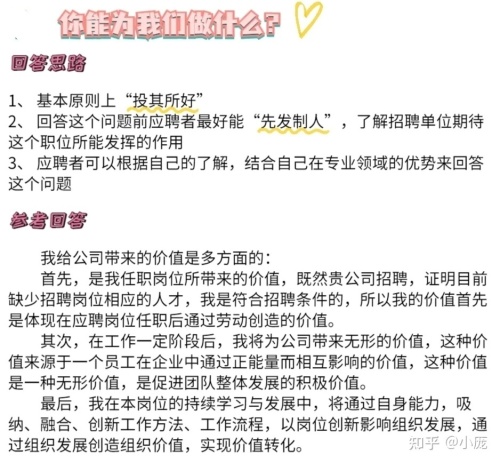 你能为我们做什么？

回答思路

1、基本原则上“投其所好”
2、回答这个问题前应聘者最好能“先发制人”，了解招聘单位期待这个职位所能发挥的作用
3、应聘者可以根据自己的了解，结合自己在专业领域的优势来回答这个问题

参考回答

我给公司带来的价值是多方面的：

首先，是我任职岗位所带来的价值，既然贵公司招聘，证明目前缺少招聘岗位相应的人才，我是符合招聘条件的，所以我的价值首先是体现在应聘岗位任职后通过劳动创造的价值。

其次，在工作一定阶段后，我将为公司带来无形的价值，这种价值来源于一个员工在企业中通过正能量而相互影响的价值，这种价值是一种无形价值，是促进团队整体发展的积极价值。

最后，我在本岗位的持续学习与发展中，将通过自身能力，吸纳、融合、创新工作方法、工作流程，以岗位创新影响组织发展，通过组织发展创造组织价值，实现价值转化。

知乎 @小庞